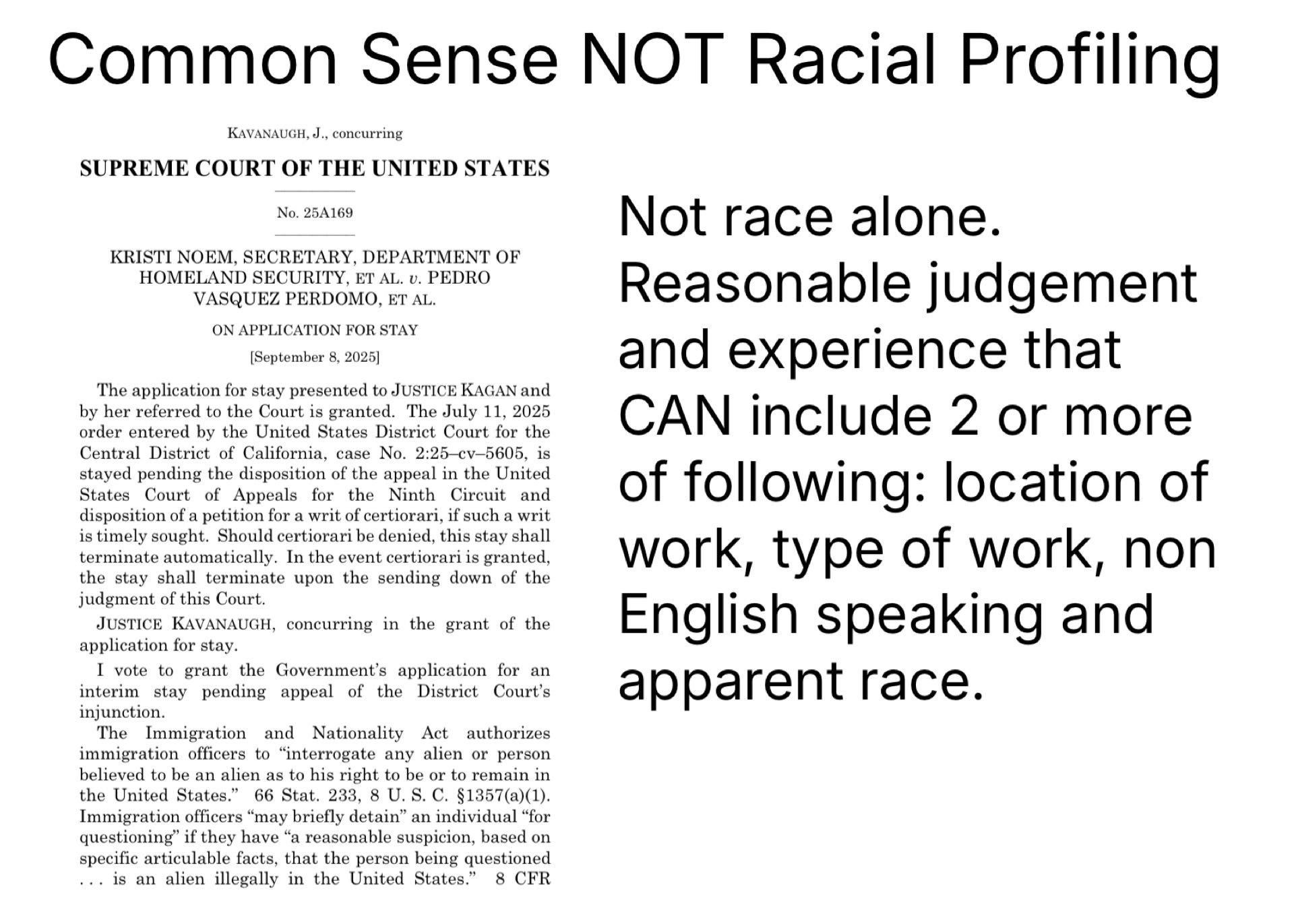 Common Sense NOT Racial Profiling

KAVANAUGH, J., concurring

SUPREME COURT OF THE UNITED STATES

No. 25A169

KRISTI NOEM, SECRETARY, DEPARTMENT OF HOMELAND SECURITY, ET AL. v. PEDRO VASQUEZ PERDOMO, ET AL.

ON APPLICATION FOR STAY

[September 8, 2025]

The application for stay presented to JUSTICE KAGAN and by her referred to the Court is granted. The July 11, 2025 order entered by the United States District Court for the Central District of California, case No. 2:25–cv–5605, is stayed pending the disposition of the appeal in the United States Court of Appeals for the Ninth Circuit and disposition of a petition for a writ of certiorari, if such a writ is timely sought. Should certiorari be denied, this stay shall terminate automatically. In the event certiorari is granted, the stay shall terminate upon the sending down of the judgment of this Court.

JUSTICE KAVANAUGH, concurring in the grant of the application for stay.

I vote to grant the Government's application for an interim stay pending appeal of the District Court's injunction.

The Immigration and Nationality Act authorizes immigration officers to "interrogate any alien or person believed to be an alien as to his right to be or to remain in the United States." 66 Stat. 233, 8 U. S. C. §1357(a)(1). Immigration officers "may briefly detain" an individual "for questioning" if they have "a reasonable suspicion, based on specific articulable facts, that the person being questioned . . . is an alien illegally in the United States." 8 CFR

Not race alone. Reasonable judgement and experience that CAN include 2 or more of following: location of work, type of work, non English speaking and apparent race.